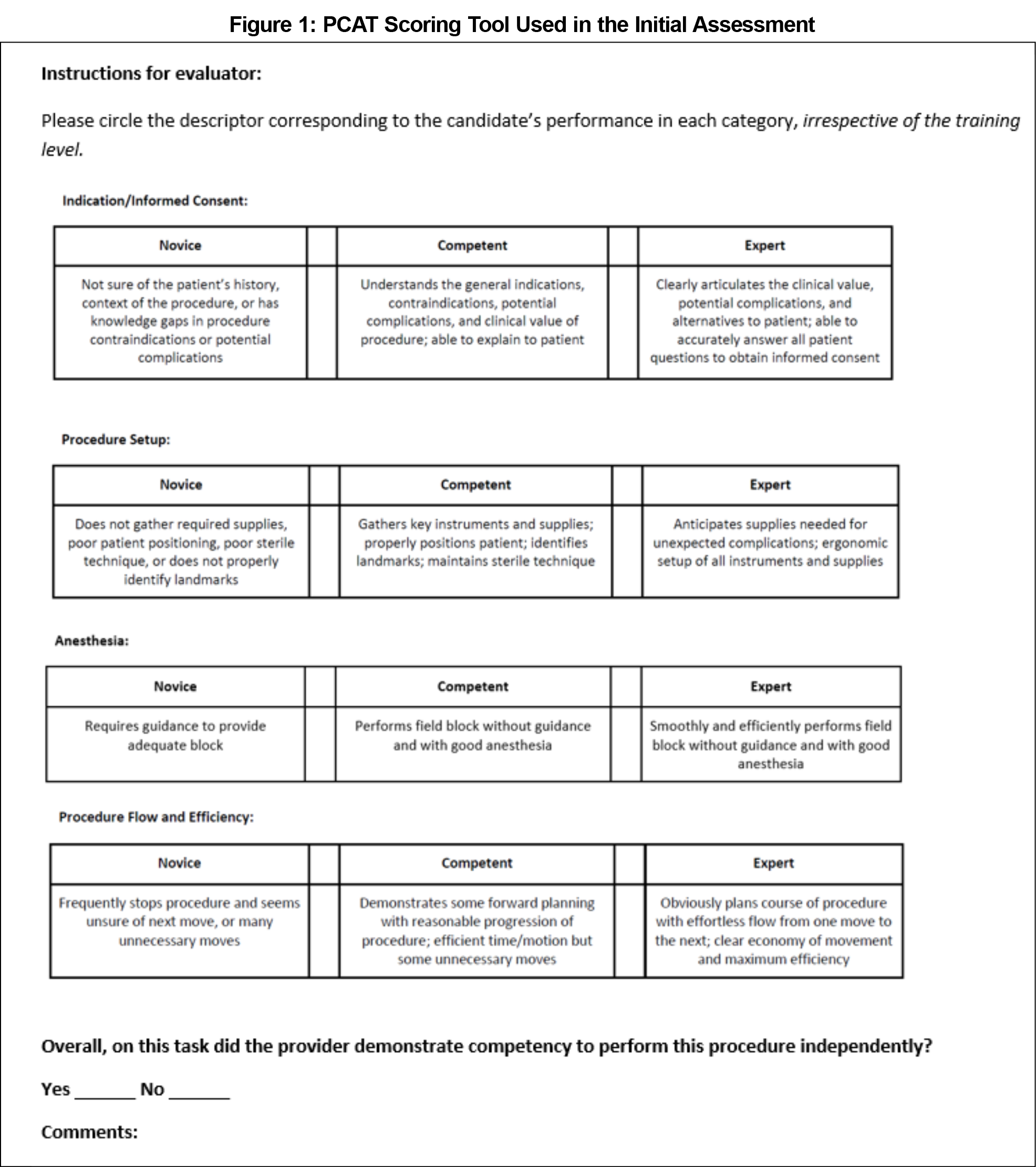 Figure 1: PCAT Scoring Tool Used in the Initial Assessment

Instructions for evaluator:

Please circle the descriptor corresponding to the candidate's performance in each category, irrespective of the training level.

Indication/Informed Consent:

| Novice | | Competent | | Expert |
|---|---|---|---|---|
| Not sure of the patient's history, context of the procedure, or has knowledge gaps in procedure contraindications or potential complications | | Understands the general indications, contraindications, potential complications, and clinical value of procedure; able to explain to patient | | Clearly articulates the clinical value, potential complications, and alternatives to patient; able to accurately answer all patient questions to obtain informed consent |

Procedure Setup:

| Novice | | Competent | | Expert |
|---|---|---|---|---|
| Does not gather required supplies, poor patient positioning, poor sterile technique, or does not properly identify landmarks | | Gathers key instruments and supplies; properly positions patient; identifies landmarks; maintains sterile technique | | Anticipates supplies needed for unexpected complications; ergonomic setup of all instruments and supplies |

Anesthesia:

| Novice | | Competent | | Expert |
|---|---|---|---|---|
| Requires guidance to provide adequate block | | Performs field block without guidance and with good anesthesia | | Smoothly and efficiently performs field block without guidance and with good anesthesia |

Procedure Flow and Efficiency:

| Novice | | Competent | | Expert |
|---|---|---|---|---|
| Frequently stops procedure and seems unsure of next move, or many unnecessary moves | | Demonstrates some forward planning with reasonable progression of procedure; efficient time/motion but some unnecessary moves | | Obviously plans course of procedure with effortless flow from one move to the next; clear economy of movement and maximum efficiency |

Overall, on this task did the provider demonstrate competency to perform this procedure independently?

Yes ______ No ______

Comments: